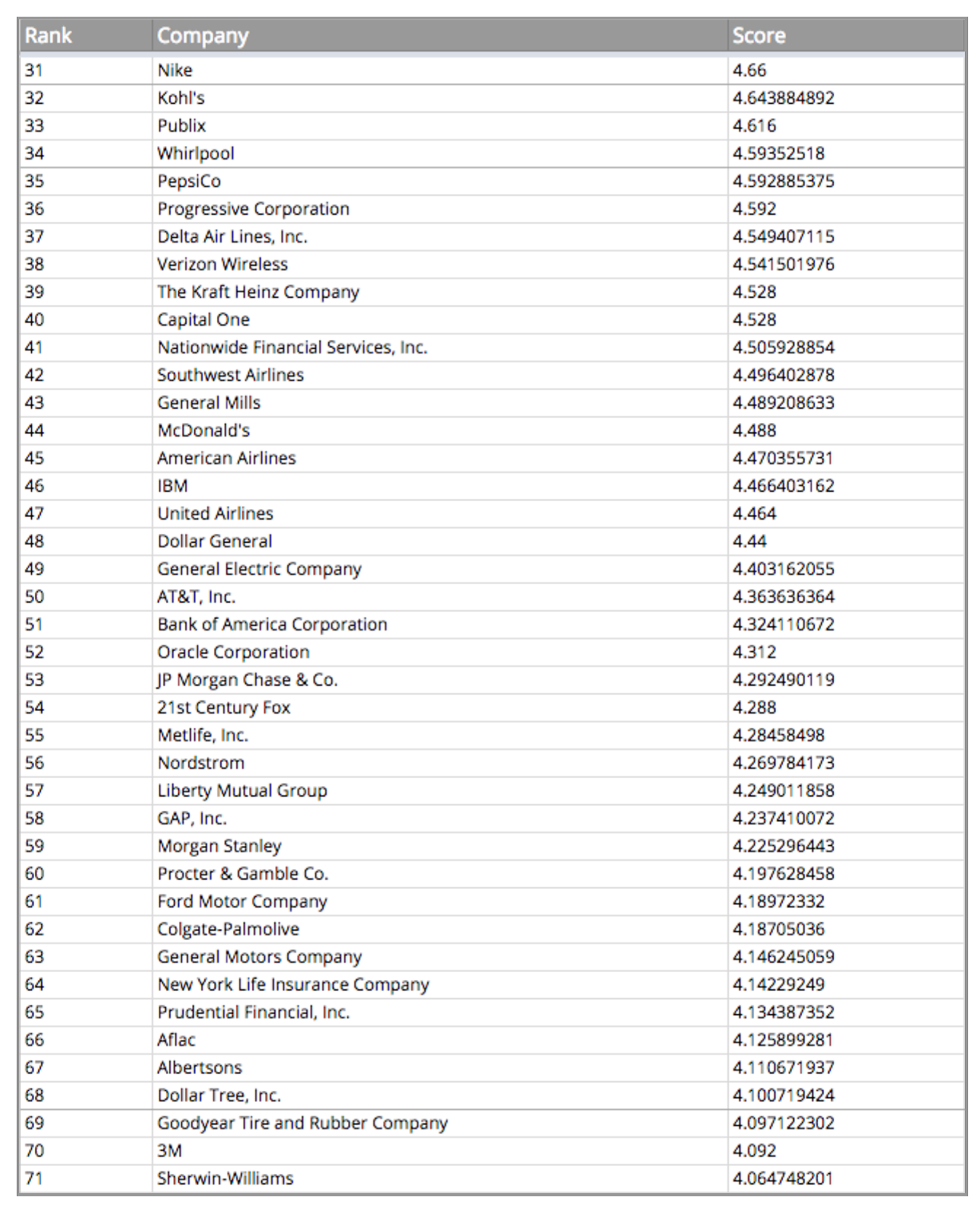 | Rank | Company | Score |
|---|---|---|
| 31 | Nike | 4.66 |
| 32 | Kohl's | 4.643884892 |
| 33 | Publix | 4.616 |
| 34 | Whirlpool | 4.59352518 |
| 35 | PepsiCo | 4.592885375 |
| 36 | Progressive Corporation | 4.592 |
| 37 | Delta Air Lines, Inc. | 4.549407115 |
| 38 | Verizon Wireless | 4.541501976 |
| 39 | The Kraft Heinz Company | 4.528 |
| 40 | Capital One | 4.528 |
| 41 | Nationwide Financial Services, Inc. | 4.505928854 |
| 42 | Southwest Airlines | 4.496402878 |
| 43 | General Mills | 4.489208633 |
| 44 | McDonald's | 4.488 |
| 45 | American Airlines | 4.470355731 |
| 46 | IBM | 4.466403162 |
| 47 | United Airlines | 4.464 |
| 48 | Dollar General | 4.44 |
| 49 | General Electric Company | 4.403162055 |
| 50 | AT&T, Inc. | 4.363636364 |
| 51 | Bank of America Corporation | 4.324110672 |
| 52 | Oracle Corporation | 4.312 |
| 53 | JP Morgan Chase & Co. | 4.292490119 |
| 54 | 21st Century Fox | 4.288 |
| 55 | Metlife, Inc. | 4.28458498 |
| 56 | Nordstrom | 4.269784173 |
| 57 | Liberty Mutual Group | 4.249011858 |
| 58 | GAP, Inc. | 4.237410072 |
| 59 | Morgan Stanley | 4.225296443 |
| 60 | Procter & Gamble Co. | 4.197628458 |
| 61 | Ford Motor Company | 4.18972332 |
| 62 | Colgate-Palmolive | 4.18705036 |
| 63 | General Motors Company | 4.146245059 |
| 64 | New York Life Insurance Company | 4.14229249 |
| 65 | Prudential Financial, Inc. | 4.134387352 |
| 66 | Aflac | 4.125899281 |
| 67 | Albertsons | 4.110671937 |
| 68 | Dollar Tree, Inc. | 4.100719424 |
| 69 | Goodyear Tire and Rubber Company | 4.097122302 |
| 70 | 3M | 4.092 |
| 71 | Sherwin-Williams | 4.064748201 |